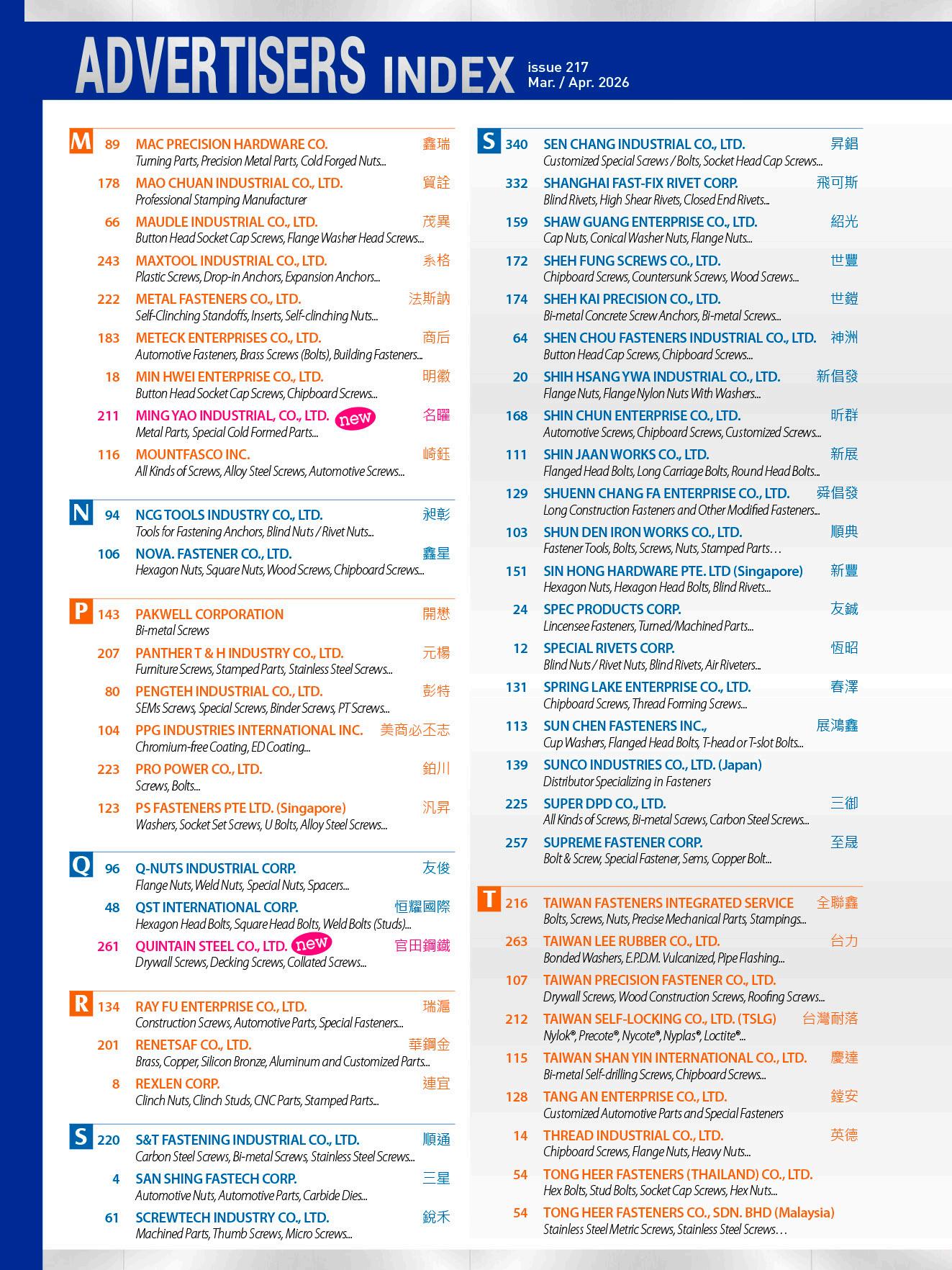 ADVERTISERS INDEX issue 217 Mar. / Apr. 2026

M 89 MAC PRECISION HARDWARE CO. 鑫瑞
Turning Parts, Precision Metal Parts, Cold Forged Nuts...

178 MAO CHUAN INDUSTRIAL CO., LTD. 貿詮
Professional Stamping Manufacturer

66 MAUDLE INDUSTRIAL CO., LTD. 茂異
Button Head Socket Cap Screws, Flange Washer Head Screws...

243 MAXTOOL INDUSTRIAL CO., LTD. 糸格
Plastic Screws, Drop-in Anchors, Expansion Anchors...

222 METAL FASTENERS CO., LTD. 法斯訥
Self-Clinching Standoffs, Inserts, Self-clinching Nuts...

183 METECK ENTERPRISES CO., LTD. 商后
Automotive Fasteners, Brass Screws (Bolts), Building Fasteners...

18 MIN HWEI ENTERPRISE CO., LTD. 明徽
Button Head Socket Cap Screws, Chipboard Screws...

211 MING YAO INDUSTRIAL, CO., LTD. new 名曜
Metal Parts, Special Cold Formed Parts...

116 MOUNTFASCO INC. 崎鈺
All Kinds of Screws, Alloy Steel Screws, Automotive Screws...

N 94 NCG TOOLS INDUSTRY CO., LTD. 昶彰
Tools for Fastening Anchors, Blind Nuts / Rivet Nuts...

106 NOVA. FASTENER CO., LTD. 鑫星
Hexagon Nuts, Square Nuts, Wood Screws, Chipboard Screws...

P 143 PAKWELL CORPORATION 開懋
Bi-metal Screws

207 PANTHER T & H INDUSTRY CO., LTD. 元楊
Furniture Screws, Stamped Parts, Stainless Steel Screws...

80 PENGTEH INDUSTRIAL CO., LTD. 彭特
SEMs Screws, Special Screws, Binder Screws, PT Screws...

104 PPG INDUSTRIES INTERNATIONAL INC. 美商必丕志
Chromium-free Coating, ED Coating...

223 PRO POWER CO., LTD. 鉑川
Screws, Bolts...

123 PS FASTENERS PTE LTD. (Singapore) 汎昇
Washers, Socket Set Screws, U Bolts, Alloy Steel Screws...

Q 96 Q-NUTS INDUSTRIAL CORP. 友俊
Flange Nuts, Weld Nuts, Special Nuts, Spacers...

48 QST INTERNATIONAL CORP. 恒耀國際
Hexagon Head Bolts, Square Head Bolts, Weld Bolts (Studs)...

261 QUINTAIN STEEL CO., LTD. new 官田鋼鐵
Drywall Screws, Decking Screws, Collated Screws...

R 134 RAY FU ENTERPRISE CO., LTD. 瑞滬
Construction Screws, Automotive Parts, Special Fasteners...

201 RENETSAF CO., LTD. 華鋼金
Brass, Copper, Silicon Bronze, Aluminum and Customized Parts...

8 REXLEN CORP. 連宜
Clinch Nuts, Clinch Studs, CNC Parts, Stamped Parts...

S 220 S&T FASTENING INDUSTRIAL CO., LTD. 順通
Carbon Steel Screws, Bi-metal Screws, Stainless Steel Screws...

4 SAN SHING FASTECH CORP. 三星
Automotive Nuts, Automotive Parts, Carbide Dies...

61 SCREWTECH INDUSTRY CO., LTD. 銳禾
Machined Parts, Thumb Screws, Micro Screws...

S 340 SEN CHANG INDUSTRIAL CO., LTD. 昇錩
Customized Special Screws / Bolts, Socket Head Cap Screws...

332 SHANGHAI FAST-FIX RIVET CORP. 飛可斯
Blind Rivets, High Shear Rivets, Closed End Rivets...

159 SHAW GUANG ENTERPRISE CO., LTD. 紹光
Cap Nuts, Conical Washer Nuts, Flange Nuts...

172 SHEH FUNG SCREWS CO., LTD. 世豐
Chipboard Screws, Countersunk Screws, Wood Screws...

174 SHEH KAI PRECISION CO., LTD. 世鎧
Bi-metal Concrete Screw Anchors, Bi-metal Screws...

64 SHEN CHOU FASTENERS INDUSTRIAL CO., LTD. 神洲
Button Head Cap Screws, Chipboard Screws...

20 SHIH HSANG YWA INDUSTRIAL CO., LTD. 新倡發
Flange Nuts, Flange Nylon Nuts With Washers...

168 SHIN CHUN ENTERPRISE CO., LTD. 昕群
Automotive Screws, Chipboard Screws, Customized Screws...

111 SHIN JAAN WORKS CO., LTD. 新展
Flanged Head Bolts, Long Carriage Bolts, Round Head Bolts...

129 SHUENN CHANG FA ENTERPRISE CO., LTD. 舜倡發
Long Construction Fasteners and Other Modified Fasteners...

103 SHUN DEN IRON WORKS CO., LTD. 順典
Fastener Tools, Bolts, Screws, Nuts, Stamped Parts…

151 SIN HONG HARDWARE PTE. LTD (Singapore) 新豐
Hexagon Nuts, Hexagon Head Bolts, Blind Rivets...

24 SPEC PRODUCTS CORP. 友鋮
Lincensee Fasteners, Turned/Machined Parts...

12 SPECIAL RIVETS CORP. 恆昭
Blind Nuts / Rivet Nuts, Blind Rivets, Air Riveters...

131 SPRING LAKE ENTERPRISE CO., LTD. 春澤
Chipboard Screws, Thread Forming Screws...

113 SUN CHEN FASTENERS INC., 展鴻鑫
Cup Washers, Flanged Head Bolts, T-head or T-slot Bolts...

139 SUNCO INDUSTRIES CO., LTD. (Japan)
Distributor Specializing in Fasteners

225 SUPER DPD CO., LTD. 三御
All Kinds of Screws, Bi-metal Screws, Carbon Steel Screws...

257 SUPREME FASTENER CORP. 至晟
Bolt & Screw, Special Fastener, Sems, Copper Bolt...

T 216 TAIWAN FASTENERS INTEGRATED SERVICE 全聯鑫
Bolts, Screws, Nuts, Precise Mechanical Parts, Stampings...

263 TAIWAN LEE RUBBER CO., LTD. 台力
Bonded Washers, E.P.D.M. Vulcanized, Pipe Flashing...

107 TAIWAN PRECISION FASTENER CO., LTD.
Drywall Screws, Wood Construction Screws, Roofing Screws...

212 TAIWAN SELF-LOCKING CO., LTD. (TSLG) 台灣耐落
Nylok®, Precote®, Nycote®, Nyplas®, Loctite®...

115 TAIWAN SHAN YIN INTERNATIONAL CO., LTD. 慶達
Bi-metal Self-drilling Screws, Chipboard Screws...

128 TANG AN ENTERPRISE CO., LTD. 鏜安
Customized Automotive Parts and Special Fasteners

14 THREAD INDUSTRIAL CO., LTD. 英德
Chipboard Screws, Flange Nuts, Heavy Nuts...

54 TONG HEER FASTENERS (THAILAND) CO., LTD.
Hex Bolts, Stud Bolts, Socket Cap Screws, Hex Nuts...

54 TONG HEER FASTENERS CO., SDN. BHD (Malaysia)
Stainless Steel Metric Screws, Stainless Steel Screws…